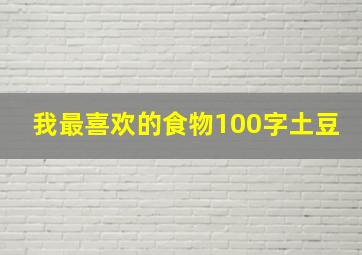 我最喜欢的食物100字土豆